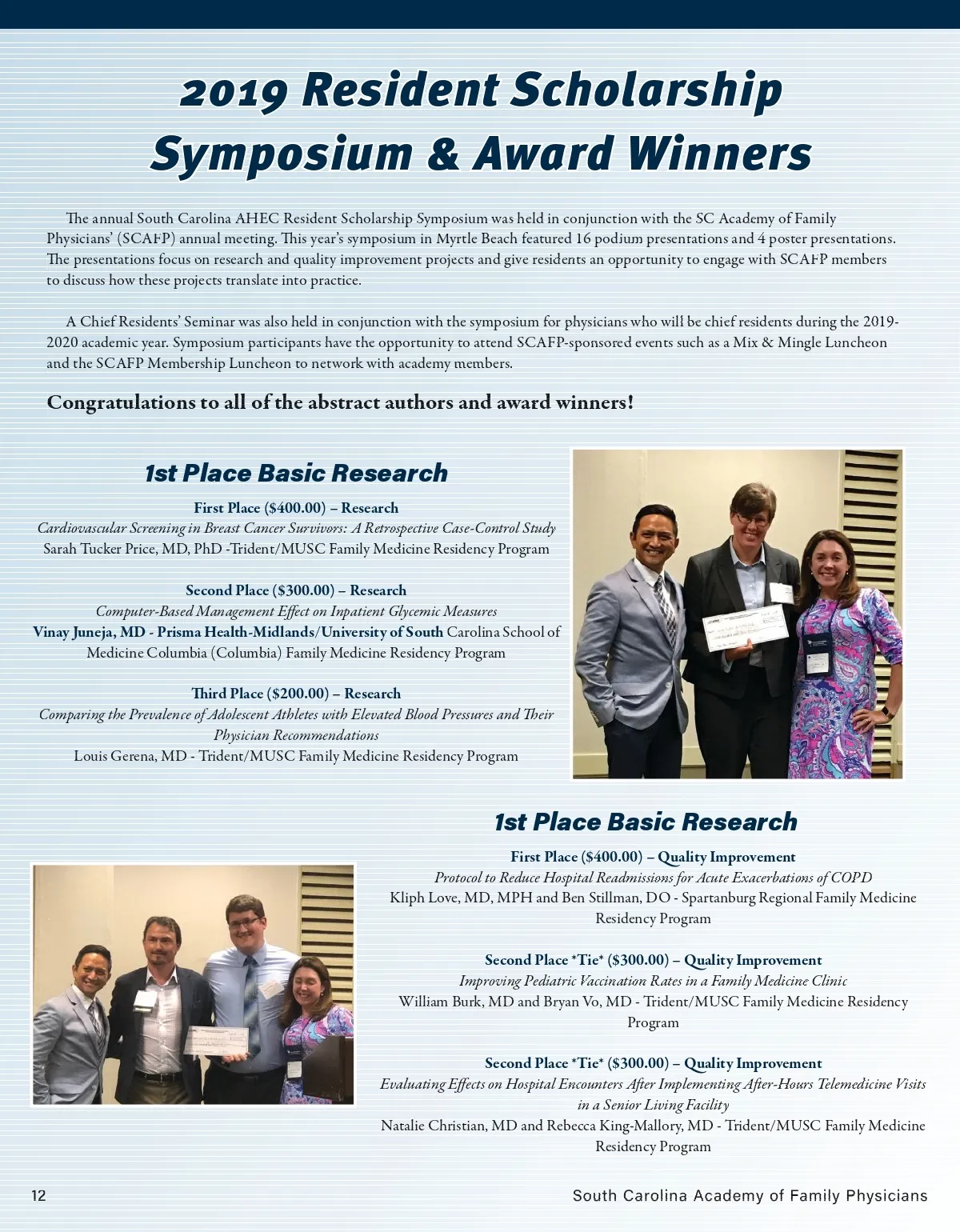 2019 Resident Scholarship Symposium & Award Winners

The annual South Carolina AHEC Resident Scholarship Symposium was held in conjunction with the SC Academy of Family Physicians' (SCAFP) annual meeting. This year's symposium in Myrtle Beach featured 16 podium presentations and 4 poster presentations. The presentations focus on research and quality improvement projects and give residents an opportunity to engage with SCAFP members to discuss how these projects translate into practice.

A Chief Residents' Seminar was also held in conjunction with the symposium for physicians who will be chief residents during the 2019-2020 academic year. Symposium participants have the opportunity to attend SCAFP-sponsored events such as a Mix & Mingle Luncheon and the SCAFP Membership Luncheon to network with academy members.

Congratulations to all of the abstract authors and award winners!

1st Place Basic Research

First Place ($400.00) – Research
Cardiovascular Screening in Breast Cancer Survivors: A Retrospective Case-Control Study
Sarah Tucker Price, MD, PhD -Trident/MUSC Family Medicine Residency Program

Second Place ($300.00) – Research
Computer-Based Management Effect on Inpatient Glycemic Measures
Vinay Juneja, MD - Prisma Health-Midlands/University of South Carolina School of Medicine Columbia (Columbia) Family Medicine Residency Program

Third Place ($200.00) – Research
Comparing the Prevalence of Adolescent Athletes with Elevated Blood Pressures and Their Physician Recommendations
Louis Gerena, MD - Trident/MUSC Family Medicine Residency Program

1st Place Basic Research

First Place ($400.00) – Quality Improvement
Protocol to Reduce Hospital Readmissions for Acute Exacerbations of COPD
Kliph Love, MD, MPH and Ben Stillman, DO - Spartanburg Regional Family Medicine Residency Program

Second Place *Tie* ($300.00) – Quality Improvement
Improving Pediatric Vaccination Rates in a Family Medicine Clinic
William Burk, MD and Bryan Vo, MD - Trident/MUSC Family Medicine Residency Program

Second Place *Tie* ($300.00) – Quality Improvement
Evaluating Effects on Hospital Encounters After Implementing After-Hours Telemedicine Visits in a Senior Living Facility
Natalie Christian, MD and Rebecca King-Mallory, MD - Trident/MUSC Family Medicine Residency Program

12

South Carolina Academy of Family Physicians